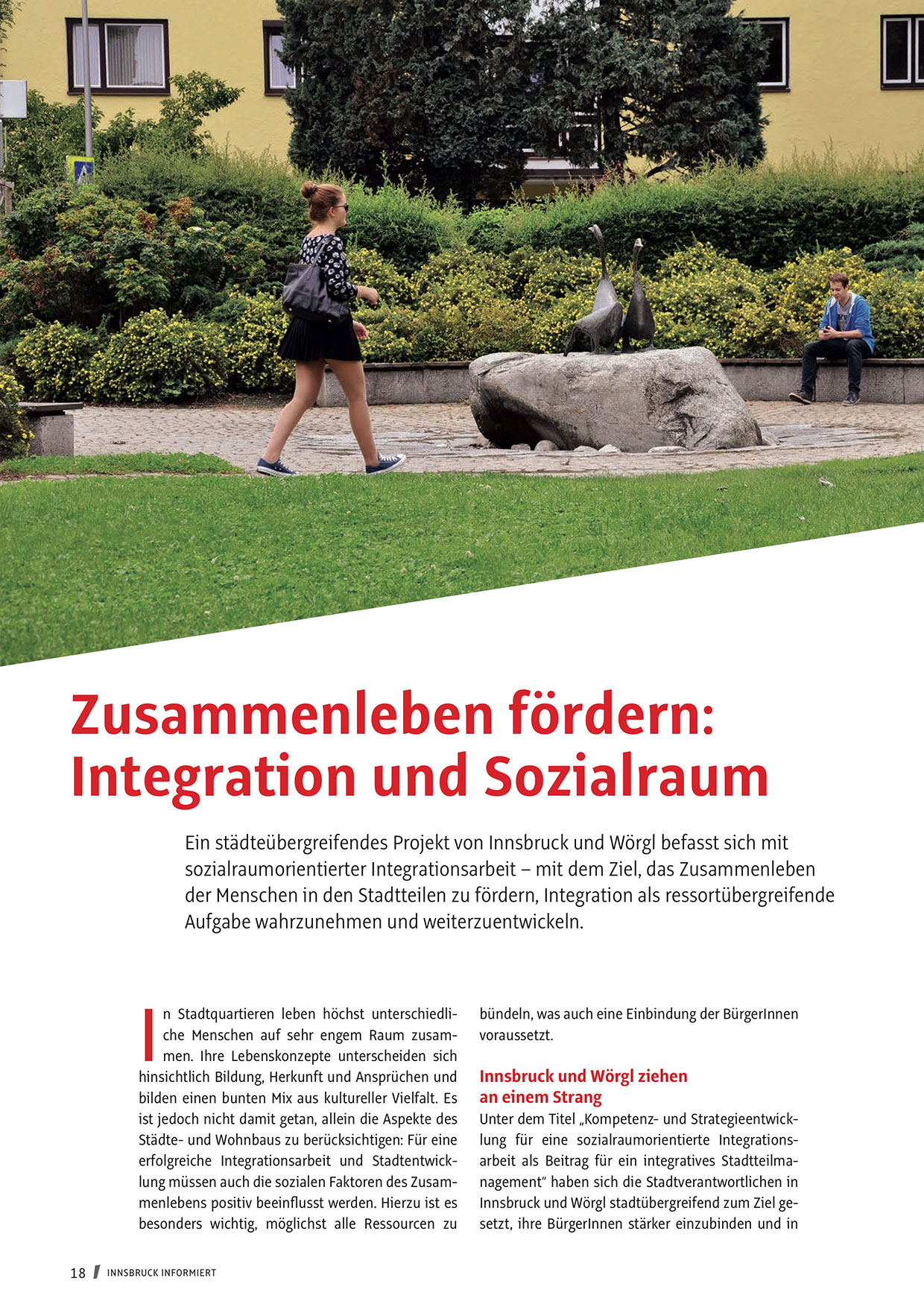 Zusammenleben fördern: Integration und Sozialraum

Ein städteübergreifendes Projekt von Innsbruck und Wörgl befasst sich mit sozialraumorientierter Integrationsarbeit – mit dem Ziel, das Zusammenleben der Menschen in den Stadtteilen zu fördern, Integration als ressortübergreifende Aufgabe wahrzunehmen und weiterzuentwickeln.

In Stadtquartieren leben höchst unterschiedliche Menschen auf sehr engem Raum zusammen. Ihre Lebenskonzepte unterscheiden sich hinsichtlich Bildung, Herkunft und Ansprüchen und bilden einen bunten Mix aus kultureller Vielfalt. Es ist jedoch nicht damit getan, allein die Aspekte des Städte- und Wohnbaus zu berücksichtigen: Für eine erfolgreiche Integrationsarbeit und Stadtentwicklung müssen auch die sozialen Faktoren des Zusammenlebens positiv beeinflusst werden. Hierzu ist es besonders wichtig, möglichst alle Ressourcen zu bündeln, was auch eine Einbindung der BürgerInnen voraussetzt.

Innsbruck und Wörgl ziehen an einem Strang

Unter dem Titel „Kompetenz- und Strategieentwicklung für eine sozialraumorientierte Integrationsarbeit als Beitrag für ein integratives Stadtteilmanagement“ haben sich die Stadtverantwortlichen in Innsbruck und Wörgl stadtübergreifend zum Ziel gesetzt, ihre BürgerInnen stärker einzubinden und in

18 / INNSBRUCK INFORMIERT